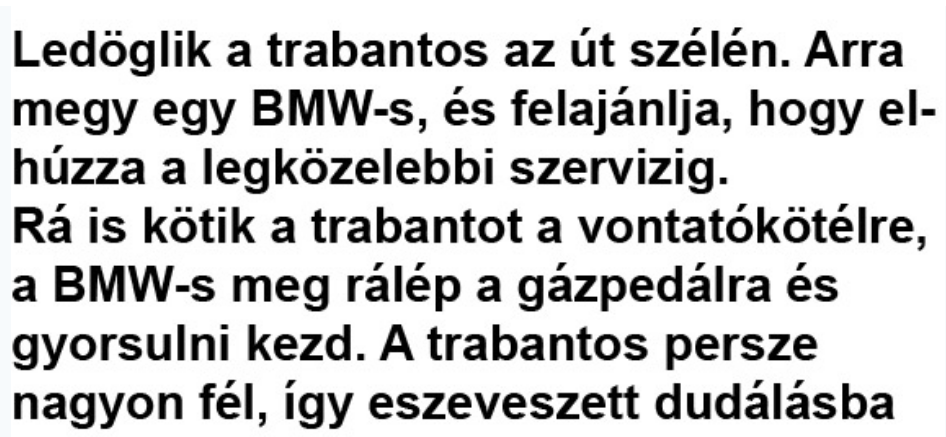 Ledöglik a trabantos az út szélén. Arra megy egy BMW-s, és felajánlja, hogy elhúzza a legközelebbi szervizig.
Rá is kötik a trabantot a vontatókötélre, a BMW-s meg rálép a gázpedálra és gyorsulni kezd. A trabantos persze nagyon fél, így eszeveszett dudálásba